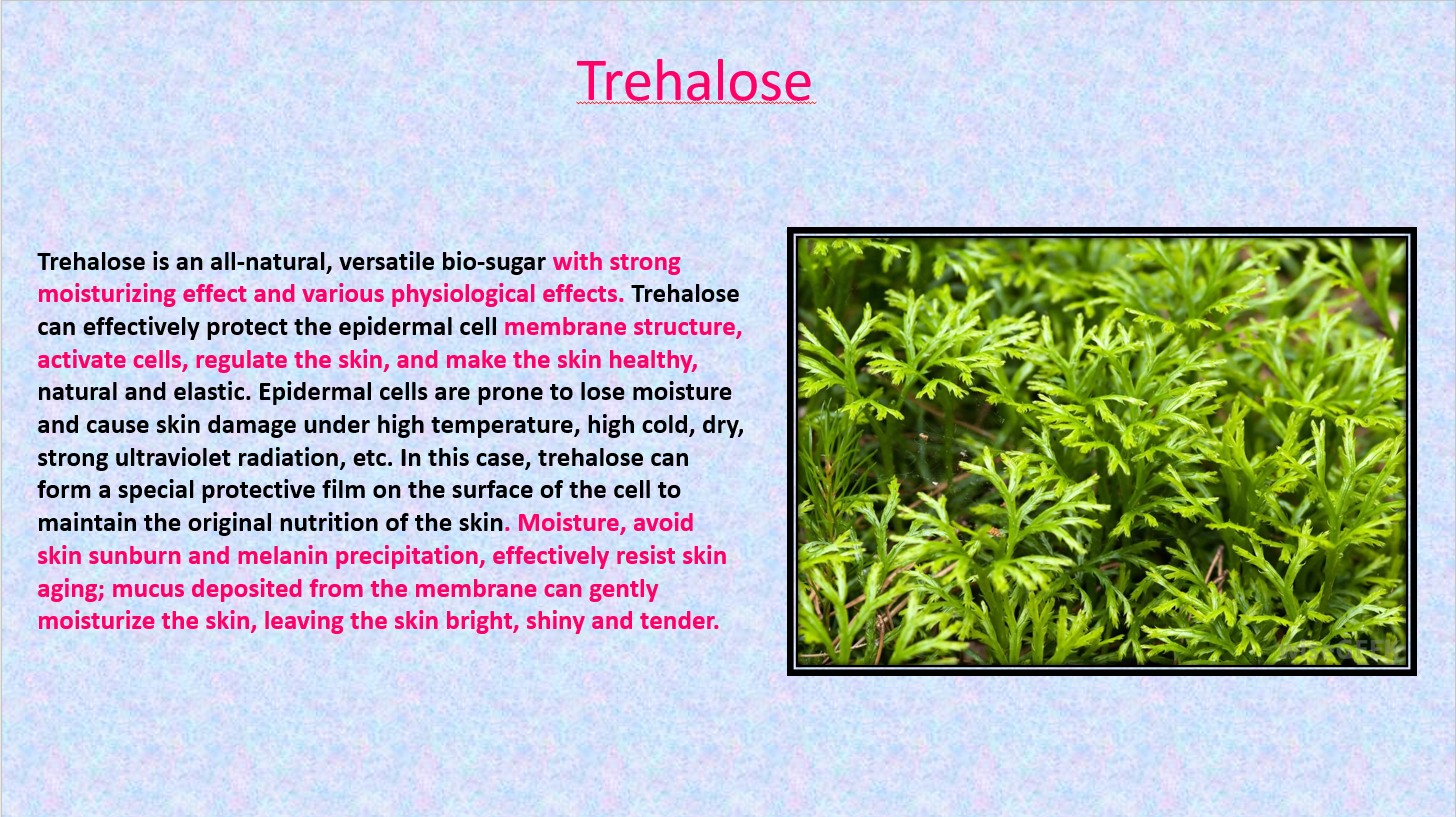 Trehalose

Trehalose is an all-natural, versatile bio-sugar with strong moisturizing effect and various physiological effects. Trehalose can effectively protect the epidermal cell membrane structure, activate cells, regulate the skin, and make the skin healthy, natural and elastic. Epidermal cells are prone to lose moisture and cause skin damage under high temperature, high cold, dry, strong ultraviolet radiation, etc. In this case, trehalose can form a special protective film on the surface of the cell to maintain the original nutrition of the skin. Moisture, avoid skin sunburn and melanin precipitation, effectively resist skin aging; mucus deposited from the membrane can gently moisturize the skin, leaving the skin bright, shiny and tender.